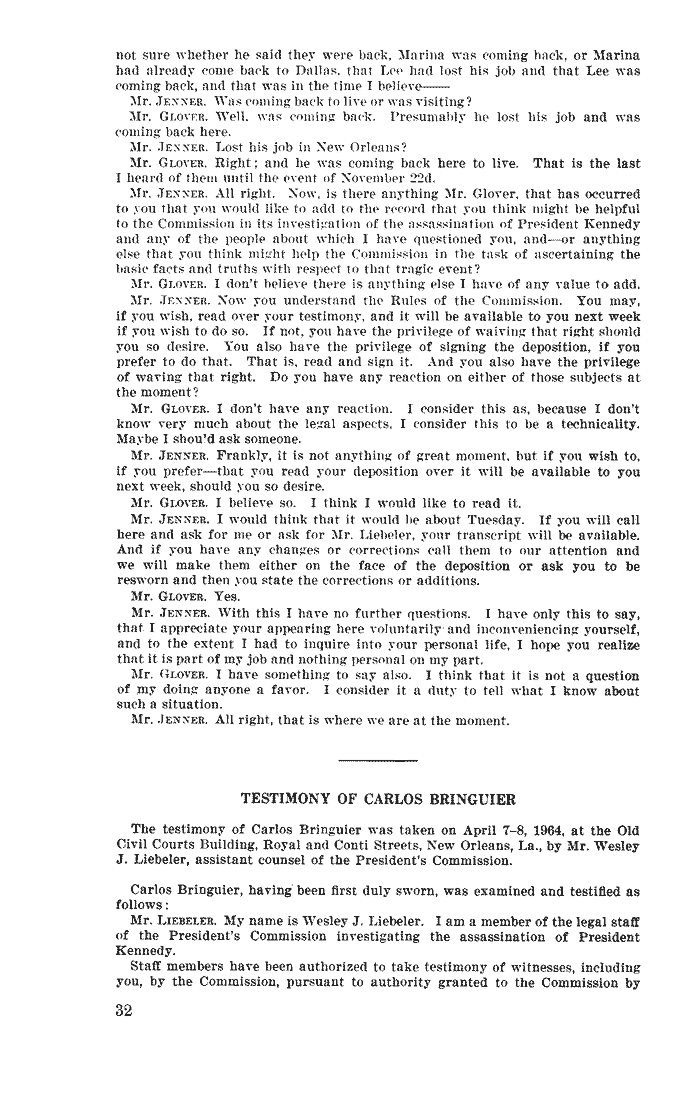 not sure whether he said they were back, Marina was coming back, or Marina had already come back to Dallas, that Lee had lost his job and that Lee was coming back, and that was in the time I believe——

Mr. JENNER. Was coming back to live or was visiting?

Mr. GLOVER. Well, was coming back. Presumably he lost his job and was coming back here.

Mr. JENNER. Lost his job in New Orleans?

Mr. GLOVER. Right; and he was coming back here to live. That is the last I heard of them until the event of November 22d.

Mr. JENNER. All right. Now, is there anything Mr. Glover, that has occurred to you that you would like to add to the record that you think might be helpful to the Commission in its investigation of the assassination of President Kennedy and any of the people about which I have questioned you, and—or anything else that you think might help the Commission in the task of ascertaining the basic facts and truths with respect to that tragic event?

Mr. GLOVER. I don't believe there is anything else I have of any value to add.

Mr. JENNER. Now you understand the Rules of the Commission. You may, if you wish, read over your testimony, and it will be available to you next week if you wish to do so. If not, you have the privilege of waiving that right should you so desire. You also have the privilege of signing the deposition, if you prefer to do that. That is, read and sign it. And you also have the privilege of waving that right. Do you have any reaction on either of those subjects at the moment?

Mr. GLOVER. I don't have any reaction. I consider this as, because I don't know very much about the legal aspects, I consider this to be a technicality. Maybe I shou'd ask someone.

Mr. JENNER. Frankly, it is not anything of great moment, but if you wish to, if you prefer—that you read your deposition over it will be available to you next week, should you so desire.

Mr. GLOVER. I believe so. I think I would like to read it.

Mr. JENNER. I would think that it would be about Tuesday. If you will call here and ask for me or ask for Mr. Liebeler, your transcript will be available. And if you have any changes or corrections call them to our attention and we will make them either on the face of the deposition or ask you to be resworn and then you state the corrections or additions.

Mr. GLOVER. Yes.

Mr. JENNER. With this I have no further questions. I have only this to say, that I appreciate your appearing here voluntarily and inconveniencing yourself, and to the extent I had to inquire into your personal life, I hope you realize that it is part of my job and nothing personal on my part.

Mr. GLOVER. I have something to say also. I think that it is not a question of my doing anyone a favor. I consider it a duty to tell what I know about such a situation.

Mr. JENNER. All right, that is where we are at the moment.

TESTIMONY OF CARLOS BRINGUIER

The testimony of Carlos Bringuier was taken on April 7–8, 1964, at the Old Civil Courts Building, Royal and Conti Streets, New Orleans, La., by Mr. Wesley J. Liebeler, assistant counsel of the President's Commission.

Carlos Bringuier, having been first duly sworn, was examined and testified as follows:

Mr. LIEBELER. My name is Wesley J. Liebeler. I am a member of the legal staff of the President's Commission investigating the assassination of President Kennedy.

Staff members have been authorized to take testimony of witnesses, including you, by the Commission, pursuant to authority granted to the Commission by

32